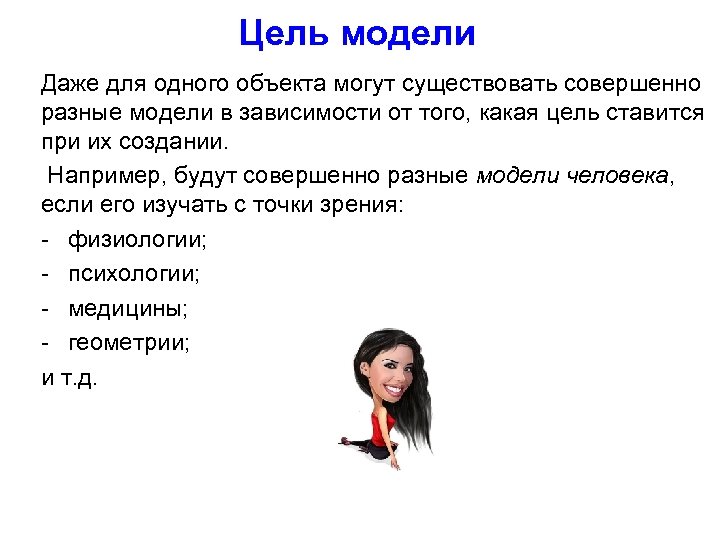 Цель модели

Даже для одного объекта могут существовать совершенно разные модели в зависимости от того, какая цель ставится при их создании.

Например, будут совершенно разные модели человека, если его изучать с точки зрения:

- физиологии;
- психологии;
- медицины;
- геометрии;

и т.д.